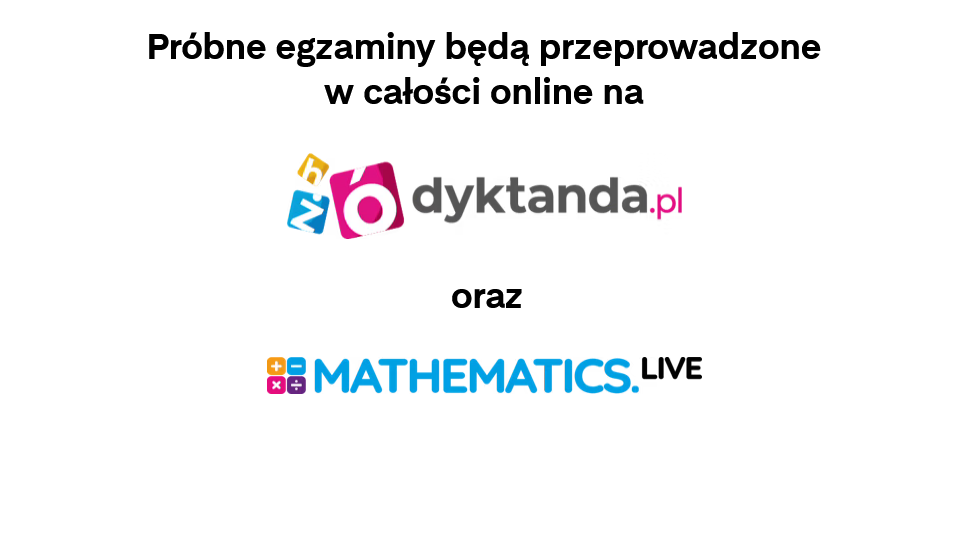 Próbne egzaminy będą przeprowadzone w całości online na

dyktanda.pl

oraz

MATHEMATICS.LIVE